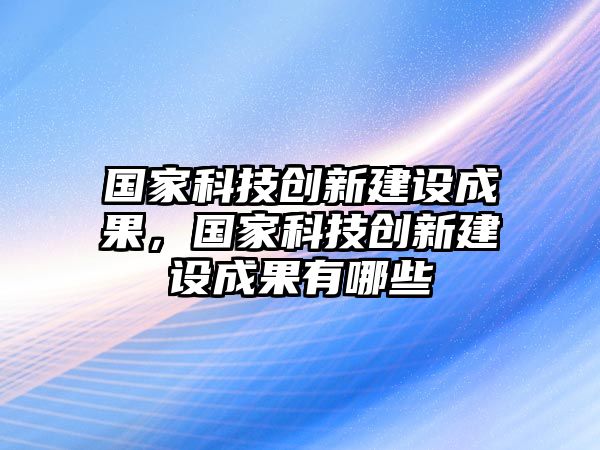 国家科技创新建设成果，国家科技创新建设成果有哪些